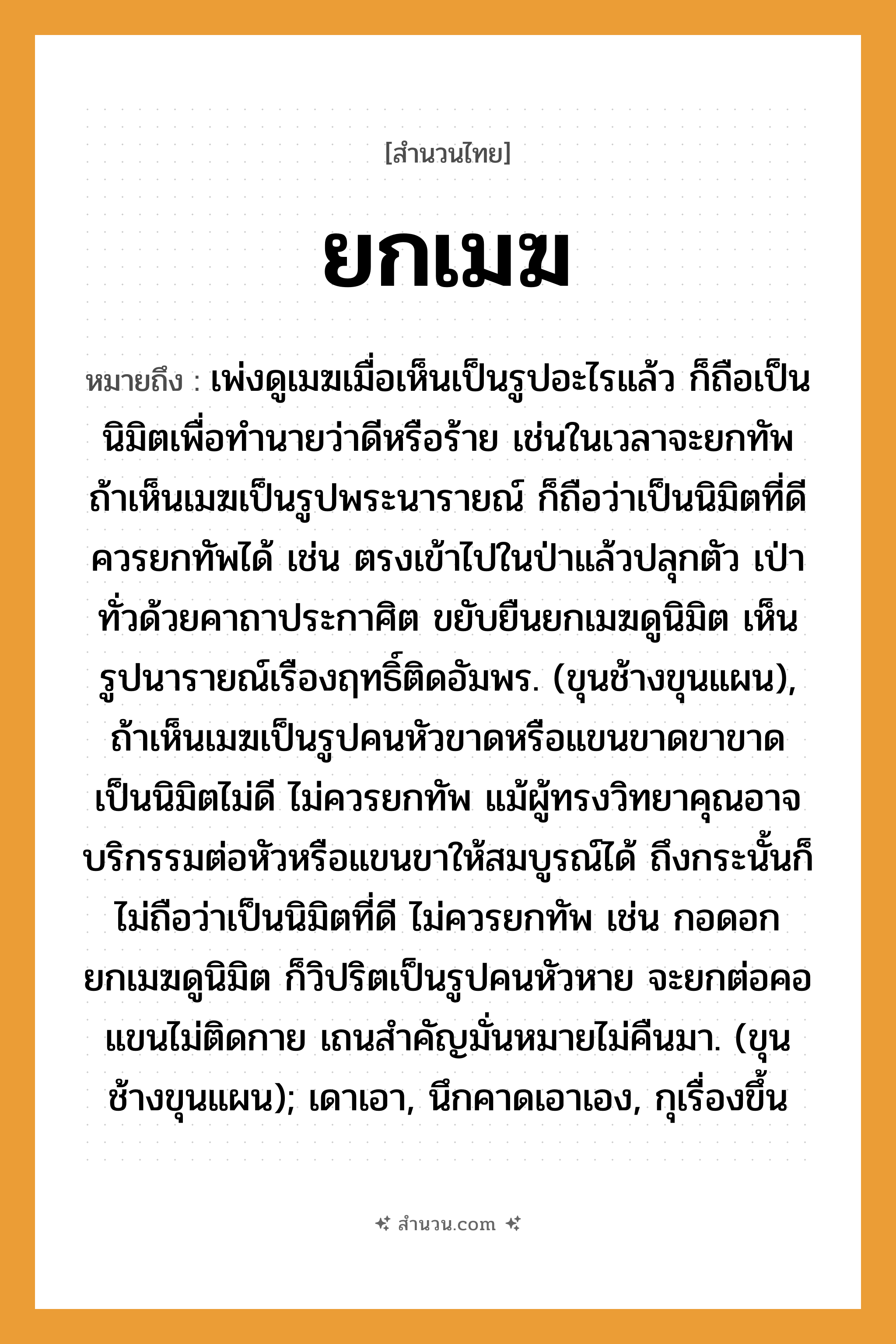 [สำนวนไทย]

ยกเมฆ

หมายถึง : เพ่งดูเมฆเมื่อเห็นเป็นรูปอะไรแล้ว ก็ถือเป็นนิมิตเพื่อทำนายว่าดีหรือร้าย เช่นในเวลาจะยกทัพ ถ้าเห็นเมฆเป็นรูปพระนารายณ์ ก็ถือว่าเป็นนิมิตที่ดี ควรยกทัพได้ เช่น ตรงเข้าไปในป่าแล้วปลุกตัว เป่าทั่วด้วยคาถาประกาศิต ขยับยืนยกเมฆดูนิมิต เห็นรูปนารายณ์เรืองฤทธิ์ติดอัมพร. (ขุนช้างขุนแผน), ถ้าเห็นเมฆเป็นรูปคนหัวขาดหรือแขนขาดขาขาด เป็นนิมิตไม่ดี ไม่ควรยกทัพ แม้ผู้ทรงวิทยาคุณอาจบริกรรมต่อหัวหรือแขนขาให้สมบูรณ์ได้ ถึงกระนั้นก็ไม่ถือว่าเป็นนิมิตที่ดี ไม่ควรยกทัพ เช่น กอดอกยกเมฆดูนิมิต ก็วิปริตเป็นรูปคนหัวหาย จะยกต่อคอแขนไม่ติดกาย เถนสำคัญมั่นหมายไม่คืนมา. (ขุนช้างขุนแผน); เดาเอา, นึกคาดเอาเอง, กุเรื่องขึ้น

สำนวน.com